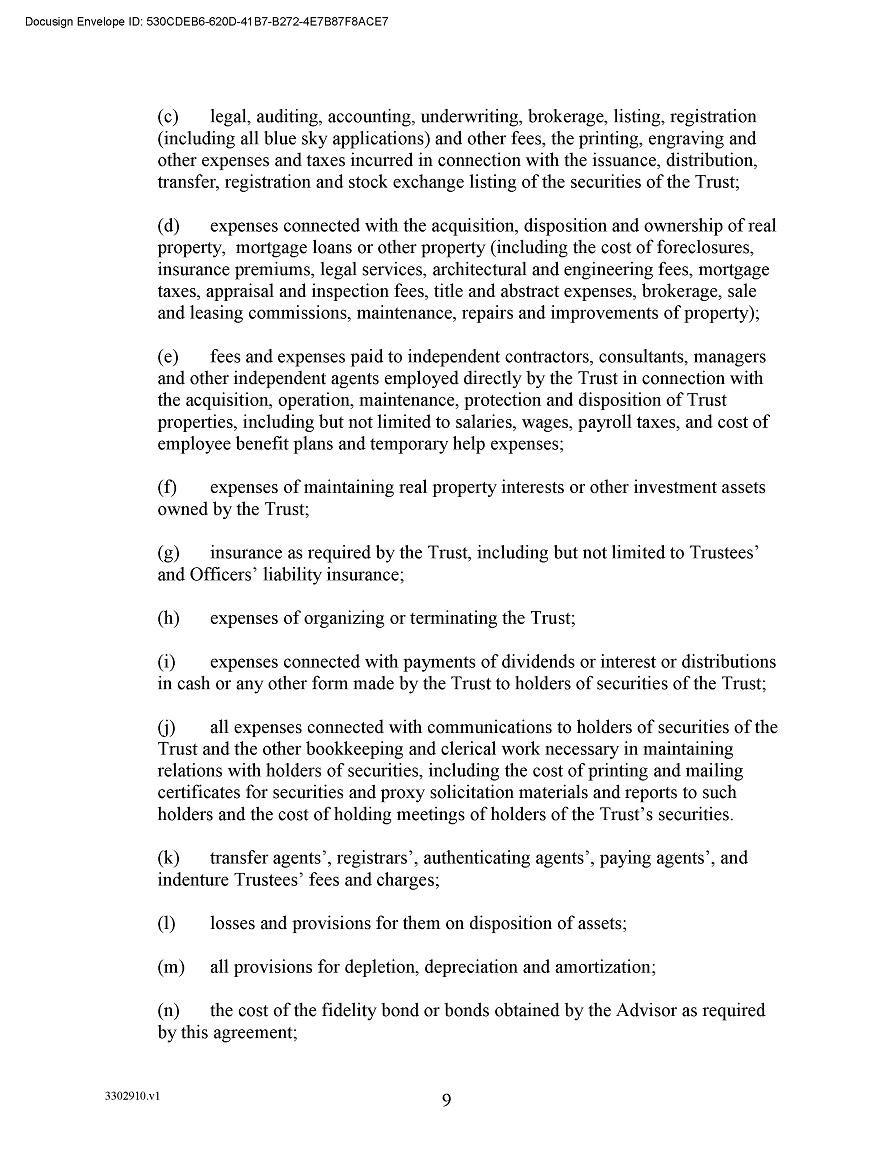 Docusign Envelope ID: 530CDEB6-620D-41B7-B272-4E7B87F8ACE7

(c) legal, auditing, accounting, underwriting, brokerage, listing, registration (including all blue sky applications) and other fees, the printing, engraving and other expenses and taxes incurred in connection with the issuance, distribution, transfer, registration and stock exchange listing of the securities of the Trust;

(d) expenses connected with the acquisition, disposition and ownership of real property, mortgage loans or other property (including the cost of foreclosures, insurance premiums, legal services, architectural and engineering fees, mortgage taxes, appraisal and inspection fees, title and abstract expenses, brokerage, sale and leasing commissions, maintenance, repairs and improvements of property);

(e) fees and expenses paid to independent contractors, consultants, managers and other independent agents employed directly by the Trust in connection with the acquisition, operation, maintenance, protection and disposition of Trust properties, including but not limited to salaries, wages, payroll taxes, and cost of employee benefit plans and temporary help expenses;

(f) expenses of maintaining real property interests or other investment assets owned by the Trust;

(g) insurance as required by the Trust, including but not limited to Trustees' and Officers' liability insurance;

(h) expenses of organizing or terminating the Trust;

(i) expenses connected with payments of dividends or interest or distributions in cash or any other form made by the Trust to holders of securities of the Trust;

(j) all expenses connected with communications to holders of securities of the Trust and the other bookkeeping and clerical work necessary in maintaining relations with holders of securities, including the cost of printing and mailing certificates for securities and proxy solicitation materials and reports to such holders and the cost of holding meetings of holders of the Trust's securities.

(k) transfer agents', registrars', authenticating agents', paying agents', and indenture Trustees' fees and charges;

(l) losses and provisions for them on disposition of assets;

(m) all provisions for depletion, depreciation and amortization;

(n) the cost of the fidelity bond or bonds obtained by the Advisor as required by this agreement;

3302910.v1

9